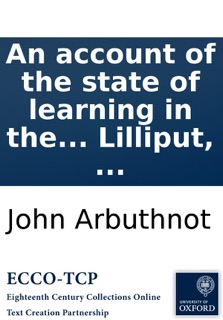 An account of the state of learning in the... Lilliput, ...

John Arbuthnot

ECCO-TCP
Eighteenth Century Collections Online
Text Creation Partnership

UNIVERSITY OF
OXFORD